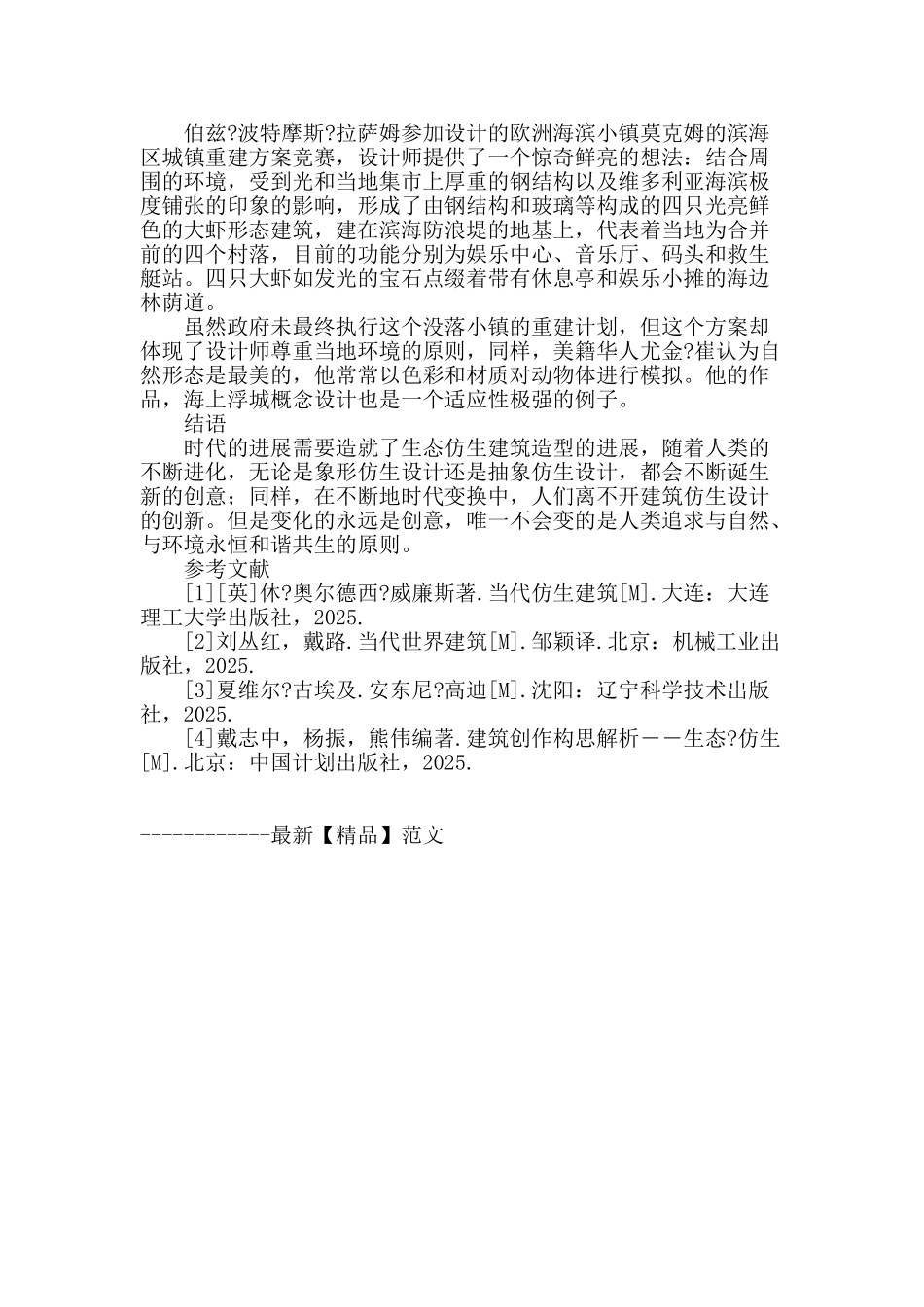 伯兹?波特摩斯?拉萨姆参加设计的欧洲海滨小镇莫克姆的滨海区城镇重建方案竞赛，设计师提供了一个惊奇鲜亮的想法：结合周围的环境，受到光和当地集市上厚重的钢结构以及维多利亚海滨极度铺张的印象的影响，形成了由钢结构和玻璃等构成的四只光亮鲜色的大虾形态建筑，建在滨海防浪堤的地基上，代表着当地为合并前的四个村落，目前的功能分别为娱乐中心、音乐厅、码头和救生艇站。四只大虾如发光的宝石点缀着带有休息亭和娱乐小摊的海边林荫道。

虽然政府未最终执行这个没落小镇的重建计划，但这个方案却体现了设计师尊重当地环境的原则，同样，美籍华人尤金?崔认为自然形态是最美的，他常常以色彩和材质对动物体进行模拟。他的作品，海上浮城概念设计也是一个适应性极强的例子。

结语

时代的进展需要造就了生态仿生建筑造型的进展，随着人类的不断进化，无论是象形仿生设计还是抽象仿生设计，都会不断诞生新的创意；同样，在不断地时代变换中，人们离不开建筑仿生设计的创新。但是变化的永远是创意，唯一不会变的是人类追求与自然、与环境永恒和谐共生的原则。

参考文献

[1][英]休?奥尔德西?威廉斯著.当代仿生建筑[M].大连：大连理工大学出版社，2025.

[2]刘丛红，戴路.当代世界建筑[M].邹颖译.北京：机械工业出版社，2025.

[3]夏维尔?古埃及.安东尼?高迪[M].沈阳：辽宁科学技术出版社，2025.

[4]戴志中，杨振，熊伟编著.建筑创作构思解析——生态?仿生[M].北京：中国计划出版社，2025.

------------最新【精品】范文